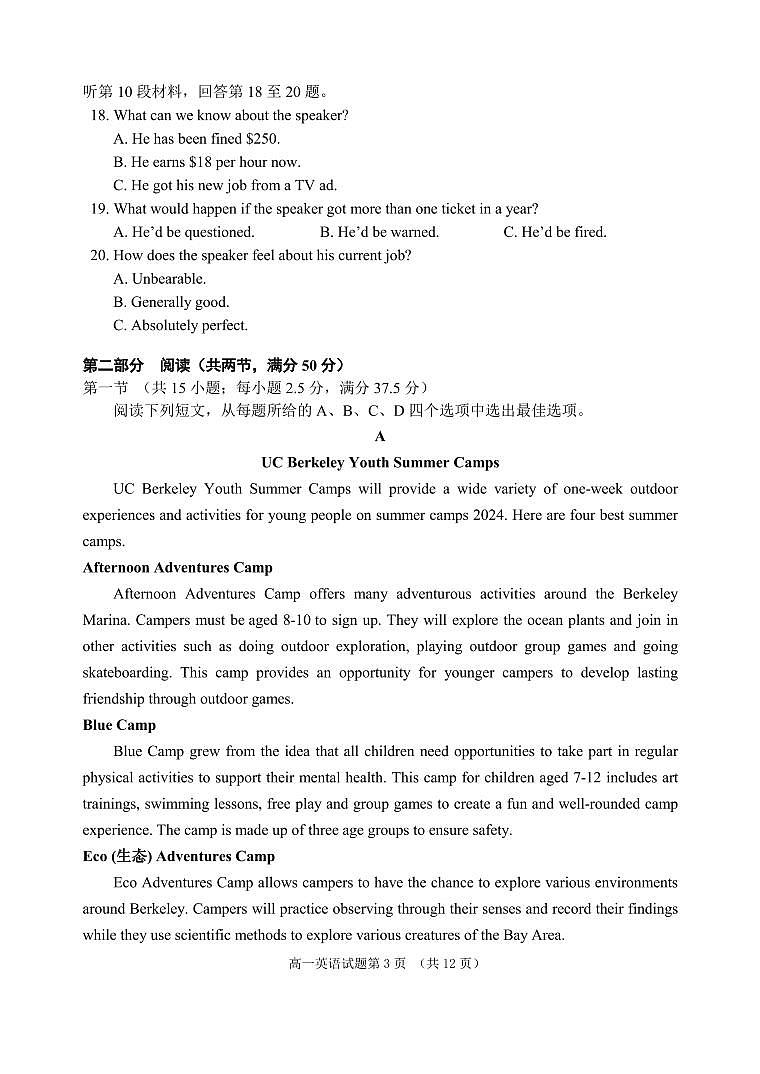 听第 10 段材料，回答第 18 至 20 题。

18. What can we know about the speaker?
A. He has been fined $250.
B. He earns $18 per hour now.
C. He got his new job from a TV ad.

19. What would happen if the speaker got more than one ticket in a year?
A. He'd be questioned.
B. He'd be warned.
C. He'd be fired.

20. How does the speaker feel about his current job?
A. Unbearable.
B. Generally good.
C. Absolutely perfect.

第二部分 阅读（共两节，满分 50 分）
第一节 （共 15 小题；每小题 2.5 分，满分 37.5 分）
阅读下列短文，从每题所给的 A、B、C、D 四个选项中选出最佳选项。

A

UC Berkeley Youth Summer Camps

UC Berkeley Youth Summer Camps will provide a wide variety of one-week outdoor experiences and activities for young people on summer camps 2024. Here are four best summer camps.

Afternoon Adventures Camp

Afternoon Adventures Camp offers many adventurous activities around the Berkeley Marina. Campers must be aged 8-10 to sign up. They will explore the ocean plants and join in other activities such as doing outdoor exploration, playing outdoor group games and going skateboarding. This camp provides an opportunity for younger campers to develop lasting friendship through outdoor games.

Blue Camp

Blue Camp grew from the idea that all children need opportunities to take part in regular physical activities to support their mental health. This camp for children aged 7-12 includes art trainings, swimming lessons, free play and group games to create a fun and well-rounded camp experience. The camp is made up of three age groups to ensure safety.

Eco (生态) Adventures Camp

Eco Adventures Camp allows campers to have the chance to explore various environments around Berkeley. Campers will practice observing through their senses and record their findings while they use scientific methods to explore various creatures of the Bay Area.

高一英语试题第 3 页 （共 12 页）